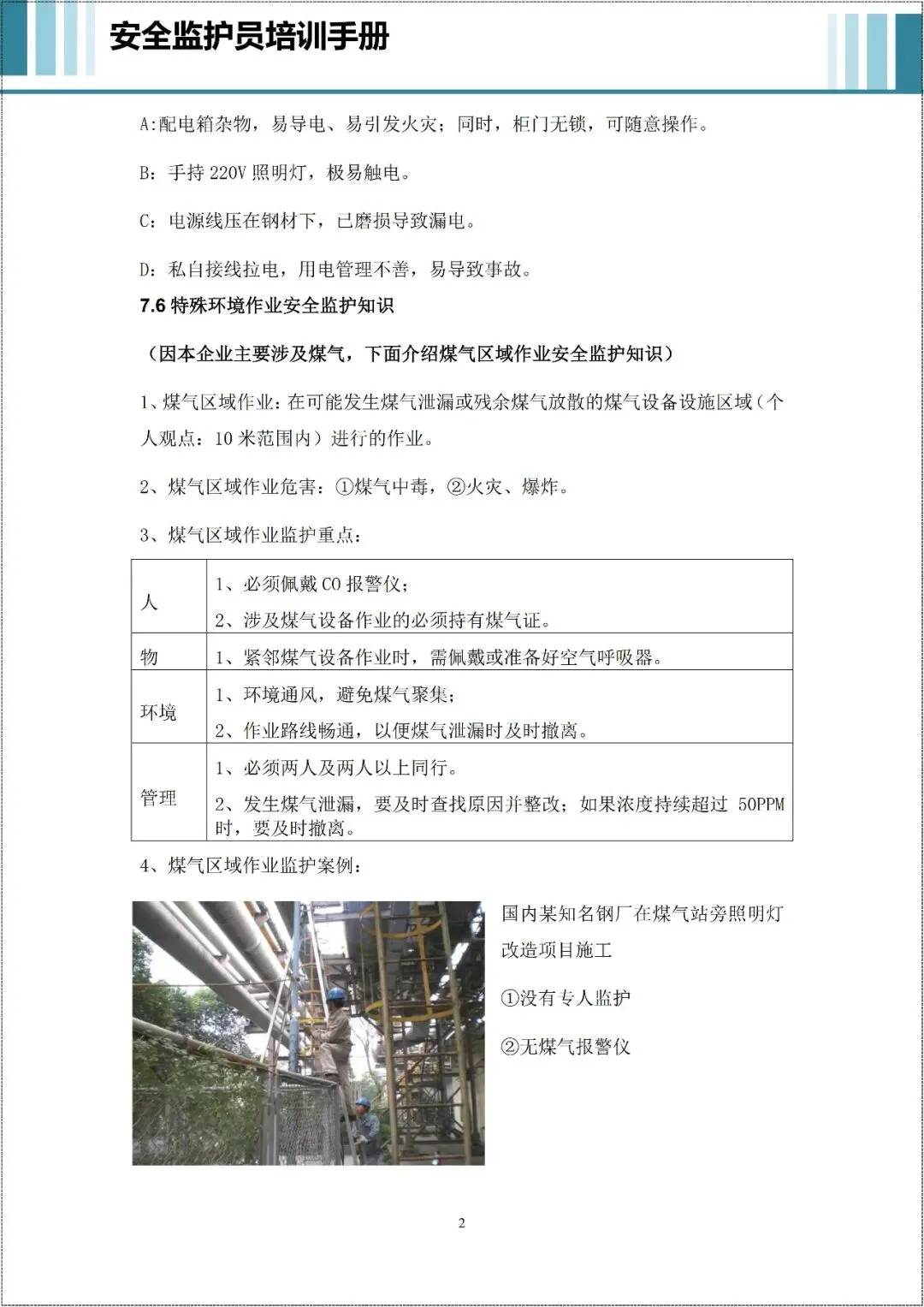 安全监护员培训手册

A:配电箱杂物，易导电、易引发火灾；同时，柜门无锁，可随意操作。

B：手持 220V 照明灯，极易触电。

C：电源线压在钢材下，已磨损导致漏电。

D：私自接线拉电，用电管理不善，易导致事故。

7.6 特殊环境作业安全监护知识

（因本企业主要涉及煤气，下面介绍煤气区域作业安全监护知识）

1、煤气区域作业：在可能发生煤气泄漏或残余煤气放散的煤气设备设施区域（个人观点：10 米范围内）进行的作业。

2、煤气区域作业危害：①煤气中毒，②火灾、爆炸。

3、煤气区域作业监护重点：

| 人 | 1、必须佩戴 CO 报警仪；<br>2、涉及煤气设备作业的必须持有煤气证。 |
|---|---|
| 物 | 1、紧邻煤气设备作业时，需佩戴或准备好空气呼吸器。 |
| 环境 | 1、环境通风，避免煤气聚集；<br>2、作业路线畅通，以便煤气泄漏时及时撤离。 |
| 管理 | 1、必须两人及两人以上同行。<br>2、发生煤气泄漏，要及时查找原因并整改；如果浓度持续超过 50PPM 时，要及时撤离。 |

4、煤气区域作业监护案例：

国内某知名钢厂在煤气站旁照明灯改造项目施工

①没有专人监护

②无煤气报警仪

2